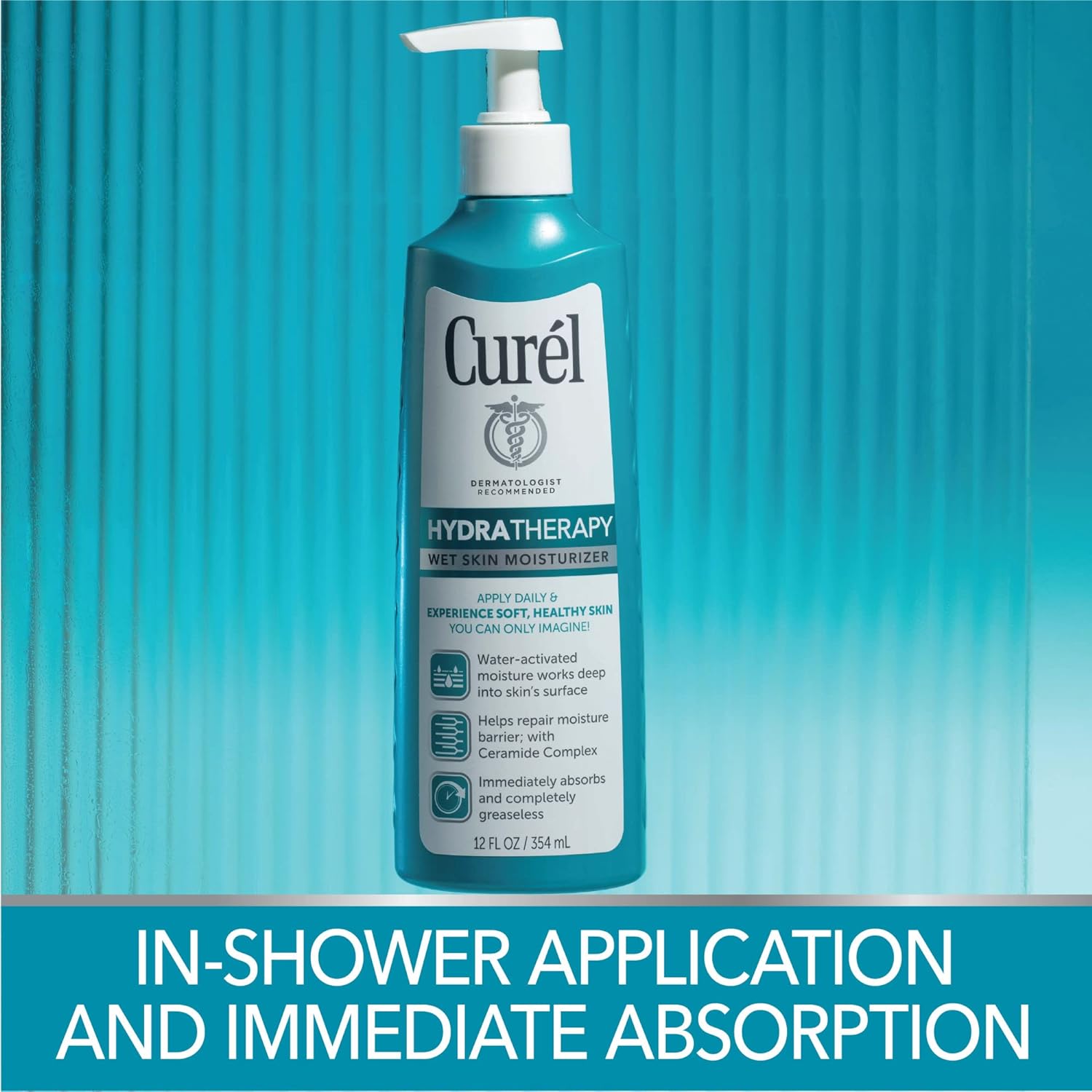 Curél

DERMATOLOGIST RECOMMENDED

HYDRATHERAPY

WET SKIN MOISTURIZER

APPLY DAILY & EXPERIENCE SOFT, HEALTHY SKIN YOU CAN ONLY IMAGINE!

Water-activated moisture works deep into skin's surface

Helps repair moisture barrier; with Ceramide Complex

Immediately absorbs and completely greaseless

12 FL OZ / 354 mL

IN-SHOWER APPLICATION AND IMMEDIATE ABSORPTION